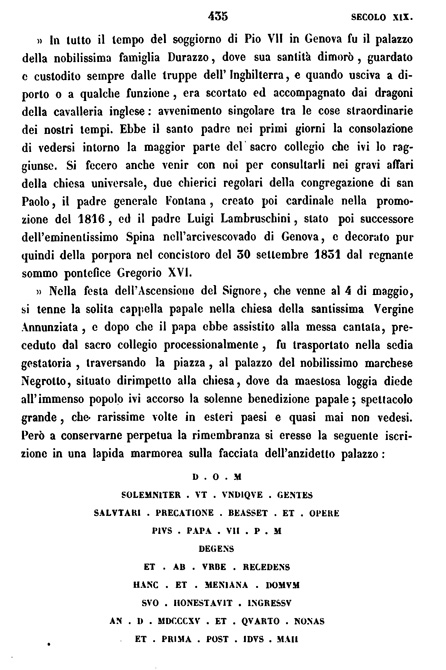 435 SECOLO XIX.

» In tutto il tempo del soggiorno di Pio VII in Genova fu il palazzo della nobilissima famiglia Durazzo, dove sua santità dimorò, guardato e custodito sempre dalle truppe dell'Inghilterra, e quando usciva a diporto o a qualche funzione, era scortato ed accompagnato dai dragoni della cavalleria inglese: avvenimento singolare tra le cose straordinarie dei nostri tempi. Ebbe il santo padre nei primi giorni la consolazione di vedersi intorno la maggior parte del sacro collegio che ivi lo raggiunse. Si fecero anche venir con noi per consultarli nei gravi affari della chiesa universale, due chierici regolari della congregazione di san Paolo, il padre generale Fontana, creato poi cardinale nella promozione del 1816, ed il padre Luigi Lambruschini, stato poi successore dell'eminentissimo Spina nell'arcivescovado di Genova, e decorato pur quindi della porpora nel concistoro del 30 settembre 1831 dal regnante sommo pontefice Gregorio XVI.

» Nella festa dell'Ascensione del Signore, che venne al 4 di maggio, si tenne la solita cappella papale nella chiesa della santissima Vergine Annunziata, e dopo che il papa ebbe assistito alla messa cantata, preceduto dal sacro collegio processionalmente, fu trasportato nella sedia gestatoria, traversando la piazza, al palazzo del nobilissimo marchese Negrotto, situato dirimpetto alla chiesa, dove da maestosa loggia diede all'immenso popolo ivi accorso la solenne benedizione papale; spettacolo grande, che rarissime volte in esteri paesi e quasi mai non vedesi. Però a conservarne perpetua la rimembranza si eresse la seguente iscrizione in una lapida marmorea sulla facciata dell'anzidetto palazzo:

D . O . M
SOLEMNITER . VT . VNDIQVE . GENTES
SALVTARI . PRECATIONE . BEASSET . ET . OPERE
PIVS . PAPA . VII . P . M
DEGENS
ET . AB . VRBE . RECEDENS
HANC . ET . MENIANA . DOMVM
SVO . HONESTAVIT . INGRESSV
AN . D . MDCCCXV . ET . QVARTO . NONAS
ET . PRIMA . POST . IDVS . MAII